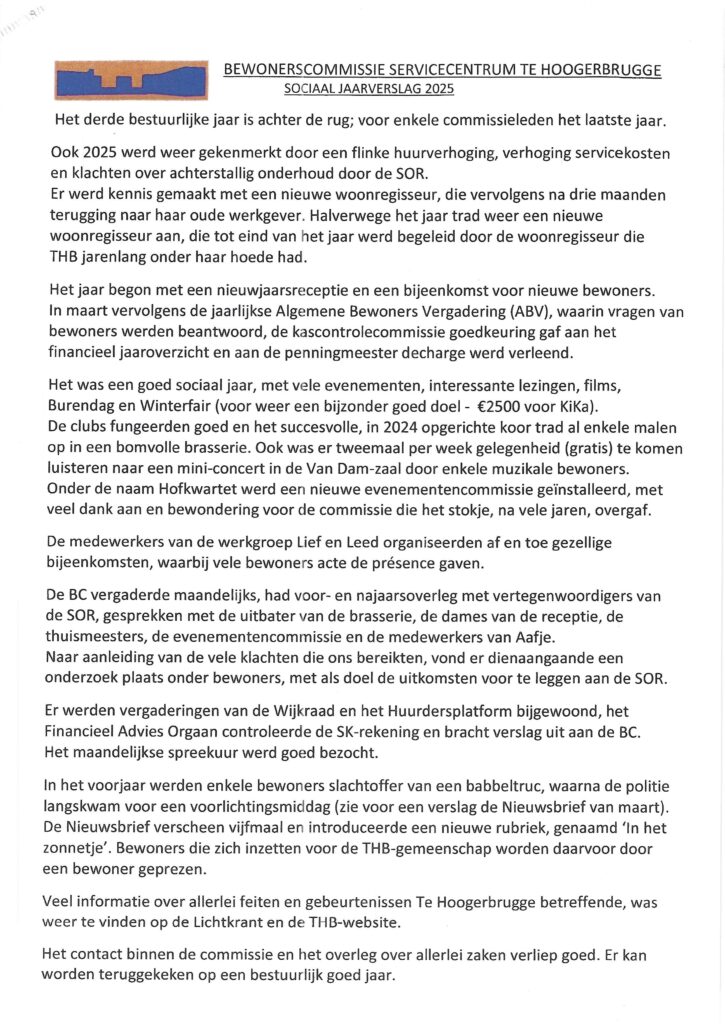 BEWONERSCOMMISSIE SERVICECENTRUM TE HOOGERBRUGGE
SOCIAAL JAARVERSLAG 2025

Het derde bestuurlijke jaar is achter de rug; voor enkele commissieleden het laatste jaar.

Ook 2025 werd weer gekenmerkt door een flinke huurverhoging, verhoging servicekosten en klachten over achterstallig onderhoud door de SOR.
Er werd kennis gemaakt met een nieuwe woonregisseur, die vervolgens na drie maanden terugging naar haar oude werkgever. Halverwege het jaar trad weer een nieuwe woonregisseur aan, die tot eind van het jaar werd begeleid door de woonregisseur die THB jarenlang onder haar hoede had.

Het jaar begon met een nieuwjaarsreceptie en een bijeenkomst voor nieuwe bewoners.
In maart vervolgens de jaarlijkse Algemene Bewoners Vergadering (ABV), waarin vragen van bewoners werden beantwoord, de kascontrolecommissie goedkeuring gaf aan het financieel jaaroverzicht en aan de penningmeester decharge werd verleend.

Het was een goed sociaal jaar, met vele evenementen, interessante lezingen, films, Burendag en Winterfair (voor weer een bijzonder goed doel - €2500 voor KiKa).
De clubs fungeerden goed en het succesvolle, in 2024 opgerichte koor trad al enkele malen op in een bomvolle brasserie. Ook was er tweemaal per week gelegenheid (gratis) te komen luisteren naar een mini-concert in de Van Dam-zaal door enkele muzikale bewoners.
Onder de naam Hofkwartet werd een nieuwe evenementencommissie geïnstalleerd, met veel dank aan en bewondering voor de commissie die het stokje, na vele jaren, overgaf.

De medewerkers van de werkgroep Lief en Leed organiseerden af en toe gezellige bijeenkomsten, waarbij vele bewoners acte de présence gaven.

De BC vergaderde maandelijks, had voor- en najaarsoverleg met vertegenwoordigers van de SOR, gesprekken met de uitbater van de brasserie, de dames van de receptie, de thuismeesters, de evenementencommissie en de medewerkers van Aafje.
Naar aanleiding van de vele klachten die ons bereikten, vond er dienaangaande een onderzoek plaats onder bewoners, met als doel de uitkomsten voor te leggen aan de SOR.

Er werden vergaderingen van de Wijkraad en het Huurdersplatform bijgewoond, het Financieel Advies Orgaan controleerde de SK-rekening en bracht verslag uit aan de BC.
Het maandelijkse spreekuur werd goed bezocht.

In het voorjaar werden enkele bewoners slachtoffer van een babbeltruc, waarna de politie langskwam voor een voorlichtingsmiddag (zie voor een verslag de Nieuwsbrief van maart).
De Nieuwsbrief verscheen vijfmaal en introduceerde een nieuwe rubriek, genaamd 'In het zonnetje'. Bewoners die zich inzetten voor de THB-gemeenschap worden daarvoor door een bewoner geprezen.

Veel informatie over allerlei feiten en gebeurtenissen Te Hoogerbrugge betreffende, was weer te vinden op de Lichtkrant en de THB-website.

Het contact binnen de commissie en het overleg over allerlei zaken verliep goed. Er kan worden teruggekeken op een bestuurlijk goed jaar.